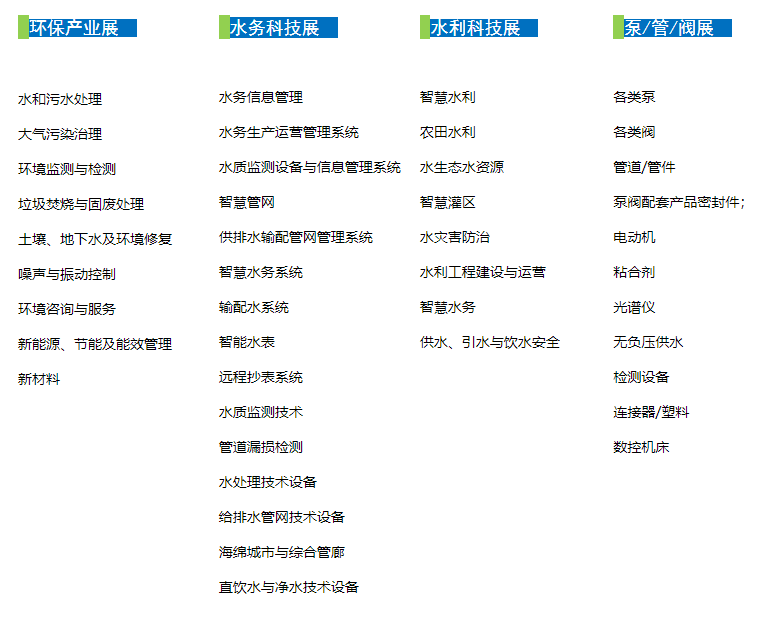 环保产业展

水和污水处理

大气污染治理

环境监测与检测

垃圾焚烧与固废处理

土壤、地下水及环境修复

噪声与振动控制

环境咨询与服务

新能源、节能及能效管理

新材料

水务科技展

水务信息管理

水务生产运营管理系统

水质监测设备与信息管理系统

智慧管网

供排水输配管网管理系统

智慧水务系统

输配水系统

智能水表

远程抄表系统

水质监测技术

管道漏损检测

水处理技术设备

给排水管网技术设备

海绵城市与综合管廊

直饮水与净水技术设备

水利科技展

智慧水利

农田水利

水生态水资源

智慧灌区

水灾害防治

水利工程建设与运营

智慧水务

供水、引水与饮水安全

泵/管/阀展

各类泵

各类阀

管道/管件

泵阀配套产品密封件;

电动机

粘合剂

光谱仪

无负压供水

检测设备

连接器/塑料

数控机床